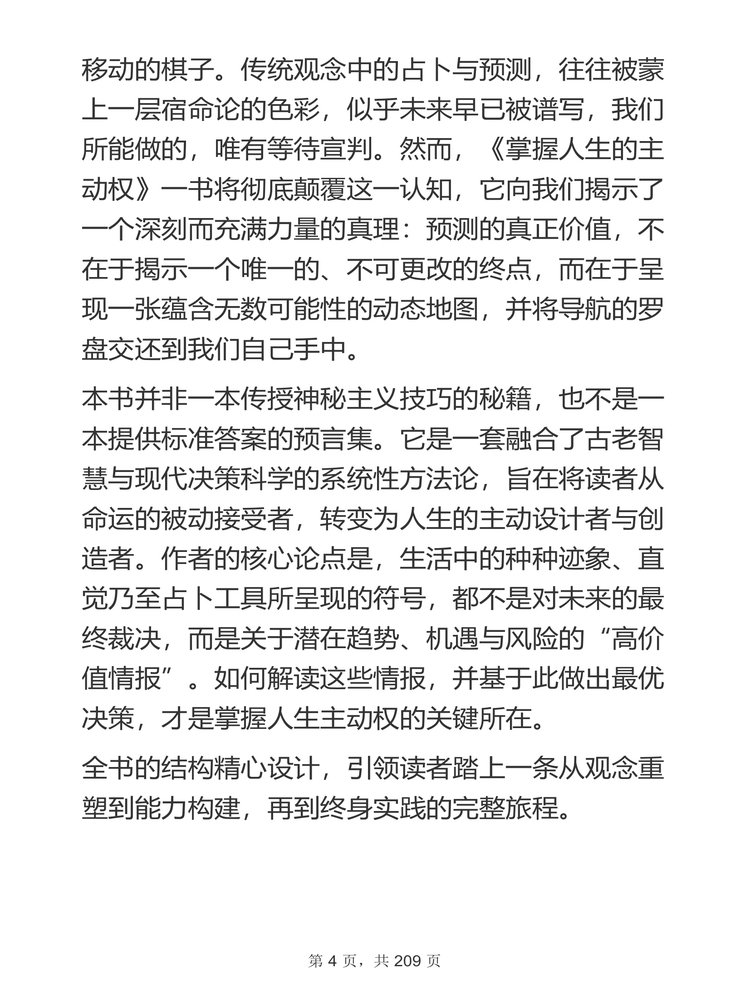 移动的棋子。传统观念中的占卜与预测，往往被蒙上一层宿命论的色彩，似乎未来早已被谱写，我们所能做的，唯有等待宣判。然而，《掌握人生的主动权》一书将彻底颠覆这一认知，它向我们揭示了一个深刻而充满力量的真理：预测的真正价值，不在于揭示一个唯一的、不可更改的终点，而在于呈现一张蕴含无数可能性的动态地图，并将导航的罗盘交还到我们自己手中。

本书并非一本传授神秘主义技巧的秘籍，也不是一本提供标准答案的预言集。它是一套融合了古老智慧与现代决策科学的系统性方法论，旨在将读者从命运的被动接受者，转变为人生的主动设计者与创造者。作者的核心论点是，生活中的种种迹象、直觉乃至占卜工具所呈现的符号，都不是对未来的最终裁决，而是关于潜在趋势、机遇与风险的“高价值情报”。如何解读这些情报，并基于此做出最优决策，才是掌握人生主动权的关键所在。

全书的结构精心设计，引领读者踏上一条从观念重塑到能力构建，再到终身实践的完整旅程。

第 4 页，共 209 页